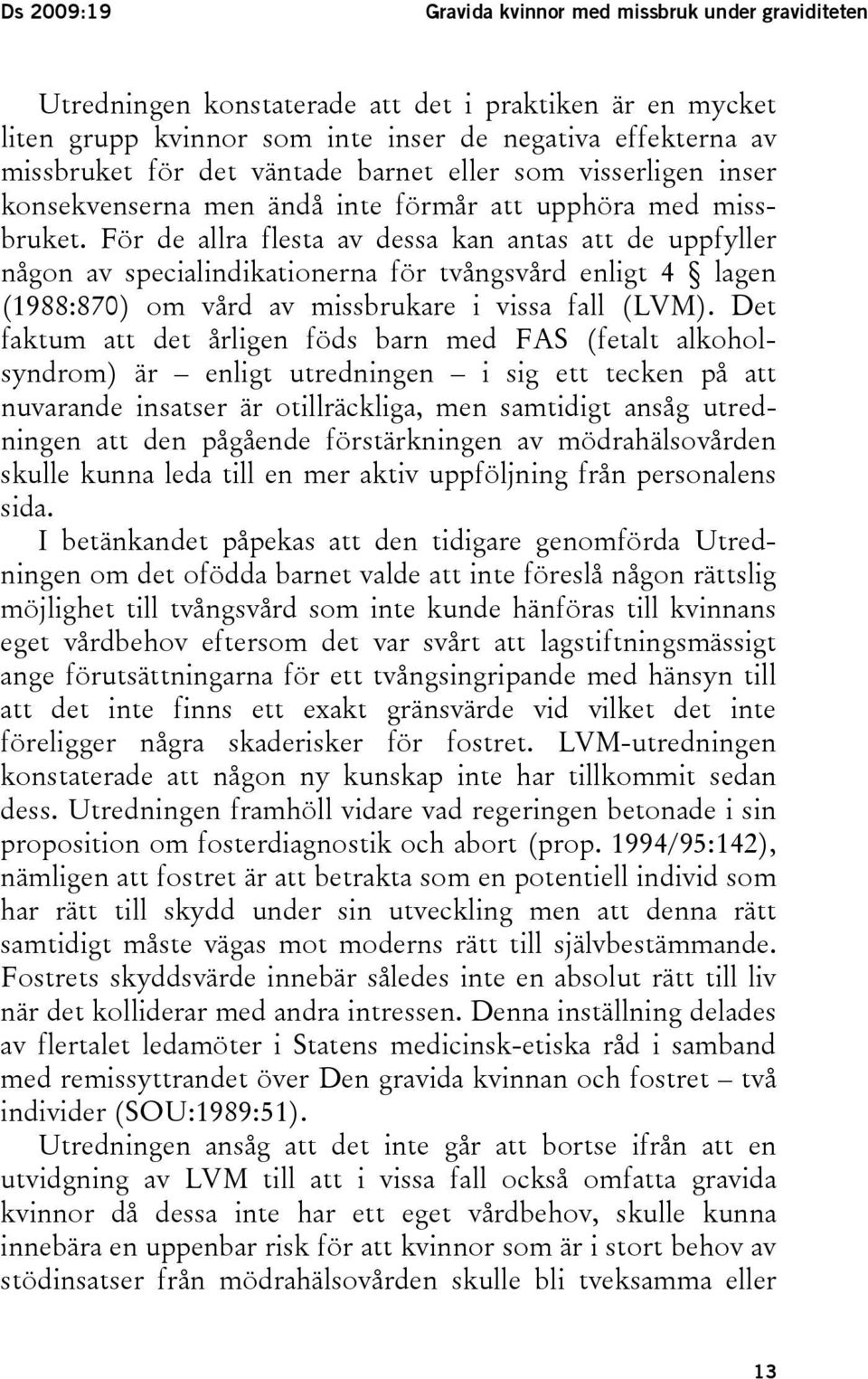 Ds 2009:19

Gravida kvinnor med missbruk under graviditeten

Utredningen konstaterade att det i praktiken är en mycket liten grupp kvinnor som inte inser de negativa effekterna av missbruket för det väntade barnet eller som visserligen inser konsekvenserna men ändå inte förmår att upphöra med missbruket. För de allra flesta av dessa kan antas att de uppfyller någon av specialindikationerna för tvångsvård enligt 4 § lagen (1988:870) om vård av missbrukare i vissa fall (LVM). Det faktum att det årligen föds barn med FAS (fetalt alkoholsyndrom) är – enligt utredningen – i sig ett tecken på att nuvarande insatser är otillräckliga, men samtidigt ansåg utredningen att den pågående förstärkningen av mödrahälsovården skulle kunna leda till en mer aktiv uppföljning från personalens sida.

I betänkandet påpekas att den tidigare genomförda Utredningen om det ofödda barnet valde att inte föreslå någon rättslig möjlighet till tvångsvård som inte kunde hänföras till kvinnans eget vårdbehov eftersom det var svårt att lagstiftningsmässigt ange förutsättningarna för ett tvångsingripande med hänsyn till att det inte finns ett exakt gränsvärde vid vilket det inte föreligger några skaderisker för fostret. LVM-utredningen konstaterade att någon ny kunskap inte har tillkommit sedan dess. Utredningen framhöll vidare vad regeringen betonade i sin proposition om fosterdiagnostik och abort (prop. 1994/95:142), nämligen att fostret är att betrakta som en potentiell individ som har rätt till skydd under sin utveckling men att denna rätt samtidigt måste vägas mot moderns rätt till självbestämmande. Fostrets skyddsvärde innebär således inte en absolut rätt till liv när det kolliderar med andra intressen. Denna inställning delades av flertalet ledamöter i Statens medicinsk-etiska råd i samband med remissyttrandet över Den gravida kvinnan och fostret – två individer (SOU:1989:51).

Utredningen ansåg att det inte går att bortse ifrån att en utvidgning av LVM till att i vissa fall också omfatta gravida kvinnor då dessa inte har ett eget vårdbehov, skulle kunna innebära en uppenbar risk för att kvinnor som är i stort behov av stödinsatser från mödrahälsovården skulle bli tveksamma eller

13